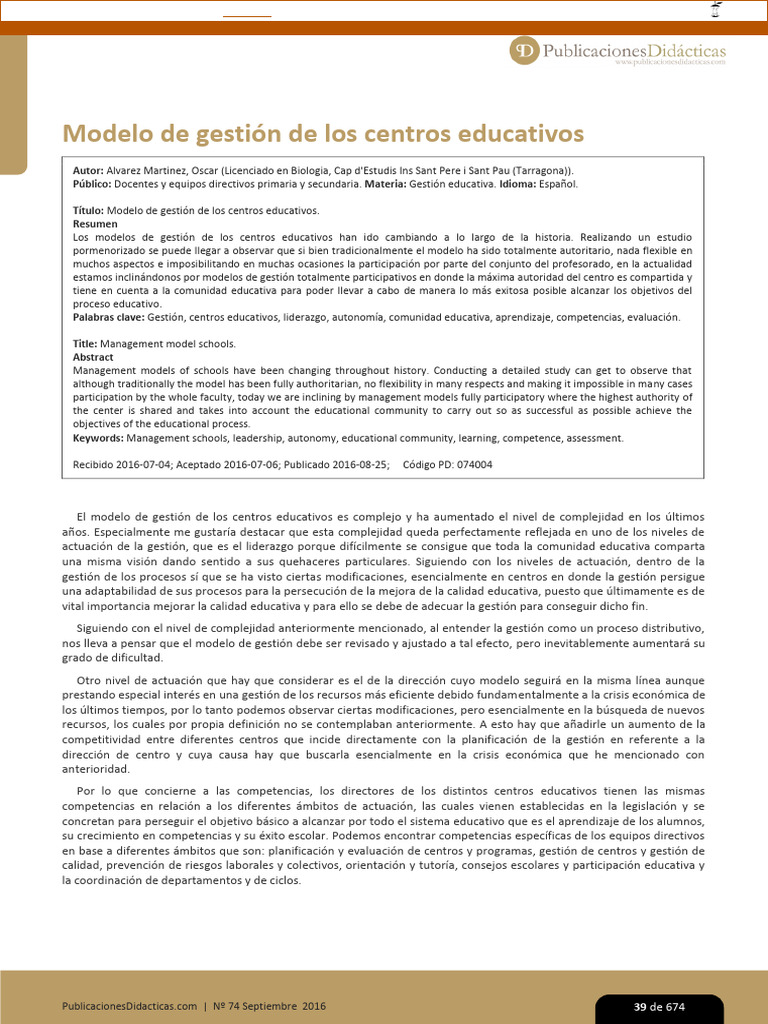 PublicacionesDidácticas
www.publicacionesdidacticas.com

Modelo de gestión de los centros educativos

Autor: Alvarez Martinez, Oscar (Licenciado en Biologia, Cap d'Estudis Ins Sant Pere i Sant Pau (Tarragona)).
Público: Docentes y equipos directivos primaria y secundaria. Materia: Gestión educativa. Idioma: Español.

Título: Modelo de gestión de los centros educativos.
Resumen
Los modelos de gestión de los centros educativos han ido cambiando a lo largo de la historia. Realizando un estudio pormenorizado se puede llegar a observar que si bien tradicionalmente el modelo ha sido totalmente autoritario, nada flexible en muchos aspectos e imposibilitando en muchas ocasiones la participación por parte del conjunto del profesorado, en la actualidad estamos inclinándonos por modelos de gestión totalmente participativos en donde la máxima autoridad del centro es compartida y tiene en cuenta a la comunidad educativa para poder llevar a cabo de manera lo más exitosa posible alcanzar los objetivos del proceso educativo.
Palabras clave: Gestión, centros educativos, liderazgo, autonomía, comunidad educativa, aprendizaje, competencias, evaluación.

Title: Management model schools.
Abstract
Management models of schools have been changing throughout history. Conducting a detailed study can get to observe that although traditionally the model has been fully authoritarian, no flexibility in many respects and making it impossible in many cases participation by the whole faculty, today we are inclining by management models fully participatory where the highest authority of the center is shared and takes into account the educational community to carry out so as successful as possible achieve the objectives of the educational process.
Keywords: Management schools, leadership, autonomy, educational community, learning, competence, assessment.

Recibido 2016-07-04; Aceptado 2016-07-06; Publicado 2016-08-25; Código PD: 074004

El modelo de gestión de los centros educativos es complejo y ha aumentado el nivel de complejidad en los últimos años. Especialmente me gustaría destacar que esta complejidad queda perfectamente reflejada en uno de los niveles de actuación de la gestión, que es el liderazgo porque difícilmente se consigue que toda la comunidad educativa comparta una misma visión dando sentido a sus quehaceres particulares. Siguiendo con los niveles de actuación, dentro de la gestión de los procesos sí que se ha visto ciertas modificaciones, esencialmente en centros en donde la gestión persigue una adaptabilidad de sus procesos para la persecución de la mejora de la calidad educativa, puesto que últimamente es de vital importancia mejorar la calidad educativa y para ello se debe de adecuar la gestión para conseguir dicho fin.

Siguiendo con el nivel de complejidad anteriormente mencionado, al entender la gestión como un proceso distributivo, nos lleva a pensar que el modelo de gestión debe ser revisado y ajustado a tal efecto, pero inevitablemente aumentará su grado de dificultad.

Otro nivel de actuación que hay que considerar es el de la dirección cuyo modelo seguirá en la misma línea aunque prestando especial interés en una gestión de los recursos más eficiente debido fundamentalmente a la crisis económica de los últimos tiempos, por lo tanto podemos observar ciertas modificaciones, pero esencialmente en la búsqueda de nuevos recursos, los cuales por propia definición no se contemplaban anteriormente. A esto hay que añadirle un aumento de la competitividad entre diferentes centros que incide directamente con la planificación de la gestión en referente a la dirección de centro y cuya causa hay que buscarla esencialmente en la crisis económica que he mencionado con anterioridad.

Por lo que concierne a las competencias, los directores de los distintos centros educativos tienen las mismas competencias en relación a los diferentes ámbitos de actuación, las cuales vienen establecidas en la legislación y se concretan para perseguir el objetivo básico a alcanzar por todo el sistema educativo que es el aprendizaje de los alumnos, su crecimiento en competencias y su éxito escolar. Podemos encontrar competencias específicas de los equipos directivos en base a diferentes ámbitos que son: planificación y evaluación de centros y programas, gestión de centros y gestión de calidad, prevención de riesgos laborales y colectivos, orientación y tutoría, consejos escolares y participación educativa y la coordinación de departamentos y de ciclos.

PublicacionesDidacticas.com | Nº 74 Septiembre 2016

39 de 674